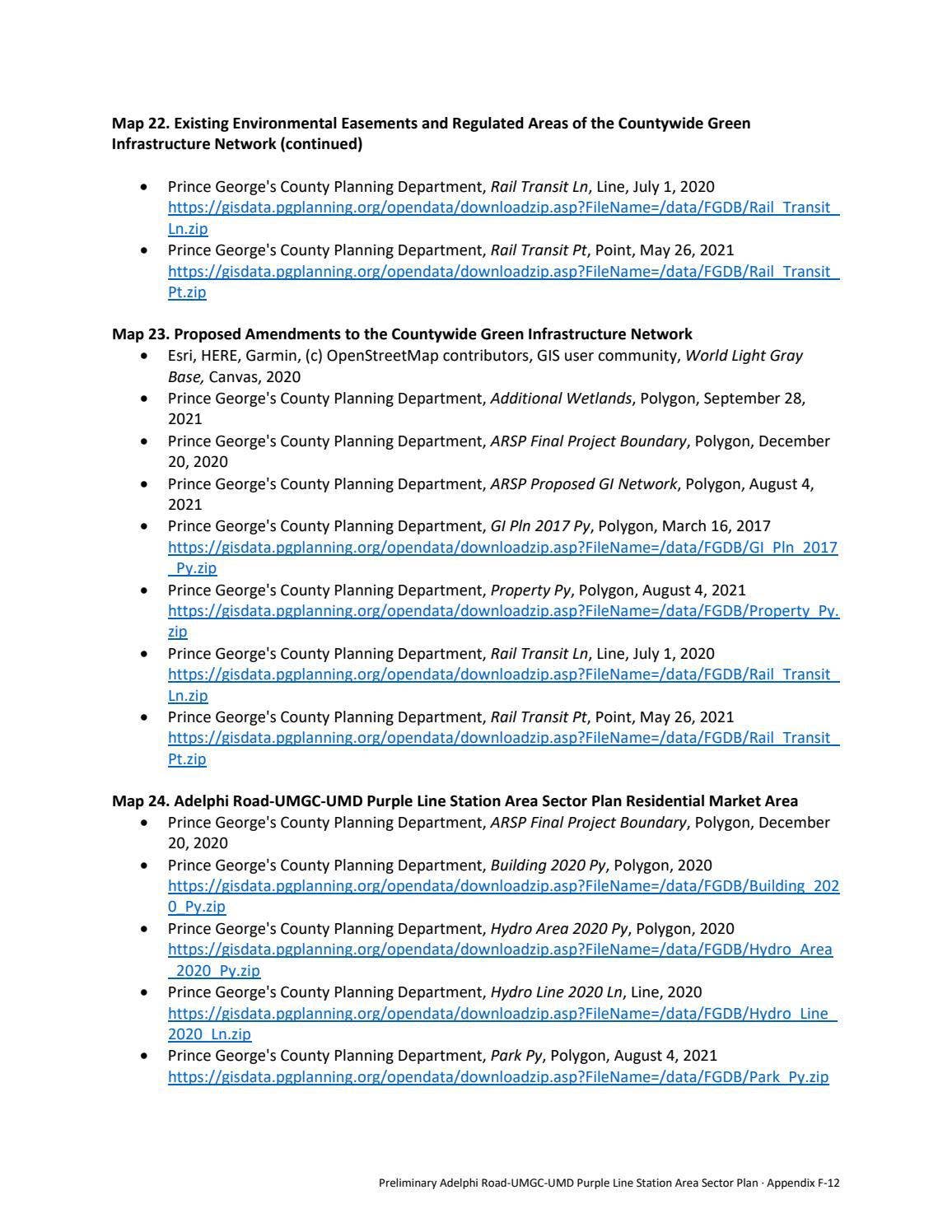 Map 22. Existing Environmental Easements and Regulated Areas of the Countywide Green Infrastructure Network (continued)

• Prince George's County Planning Department, Rail Transit Ln, Line, July 1, 2020 https://gisdata.pgplanning.org/opendata/downloadzip.asp?FileName=/data/FGDB/Rail_Transit_Ln.zip
• Prince George's County Planning Department, Rail Transit Pt, Point, May 26, 2021 https://gisdata.pgplanning.org/opendata/downloadzip.asp?FileName=/data/FGDB/Rail_Transit_Pt.zip

Map 23. Proposed Amendments to the Countywide Green Infrastructure Network
• Esri, HERE, Garmin, (c) OpenStreetMap contributors, GIS user community, World Light Gray Base, Canvas, 2020
• Prince George's County Planning Department, Additional Wetlands, Polygon, September 28, 2021
• Prince George's County Planning Department, ARSP Final Project Boundary, Polygon, December 20, 2020
• Prince George's County Planning Department, ARSP Proposed GI Network, Polygon, August 4, 2021
• Prince George's County Planning Department, GI Pln 2017 Py, Polygon, March 16, 2017 https://gisdata.pgplanning.org/opendata/downloadzip.asp?FileName=/data/FGDB/GI_Pln_2017_Py.zip
• Prince George's County Planning Department, Property Py, Polygon, August 4, 2021 https://gisdata.pgplanning.org/opendata/downloadzip.asp?FileName=/data/FGDB/Property_Py.zip
• Prince George's County Planning Department, Rail Transit Ln, Line, July 1, 2020 https://gisdata.pgplanning.org/opendata/downloadzip.asp?FileName=/data/FGDB/Rail_Transit_Ln.zip
• Prince George's County Planning Department, Rail Transit Pt, Point, May 26, 2021 https://gisdata.pgplanning.org/opendata/downloadzip.asp?FileName=/data/FGDB/Rail_Transit_Pt.zip

Map 24. Adelphi Road-UMGC-UMD Purple Line Station Area Sector Plan Residential Market Area
• Prince George's County Planning Department, ARSP Final Project Boundary, Polygon, December 20, 2020
• Prince George's County Planning Department, Building 2020 Py, Polygon, 2020 https://gisdata.pgplanning.org/opendata/downloadzip.asp?FileName=/data/FGDB/Building_2020_Py.zip
• Prince George's County Planning Department, Hydro Area 2020 Py, Polygon, 2020 https://gisdata.pgplanning.org/opendata/downloadzip.asp?FileName=/data/FGDB/Hydro_Area_2020_Py.zip
• Prince George's County Planning Department, Hydro Line 2020 Ln, Line, 2020 https://gisdata.pgplanning.org/opendata/downloadzip.asp?FileName=/data/FGDB/Hydro_Line_2020_Ln.zip
• Prince George's County Planning Department, Park Py, Polygon, August 4, 2021 https://gisdata.pgplanning.org/opendata/downloadzip.asp?FileName=/data/FGDB/Park_Py.zip

Preliminary Adelphi Road-UMGC-UMD Purple Line Station Area Sector Plan · Appendix F-12